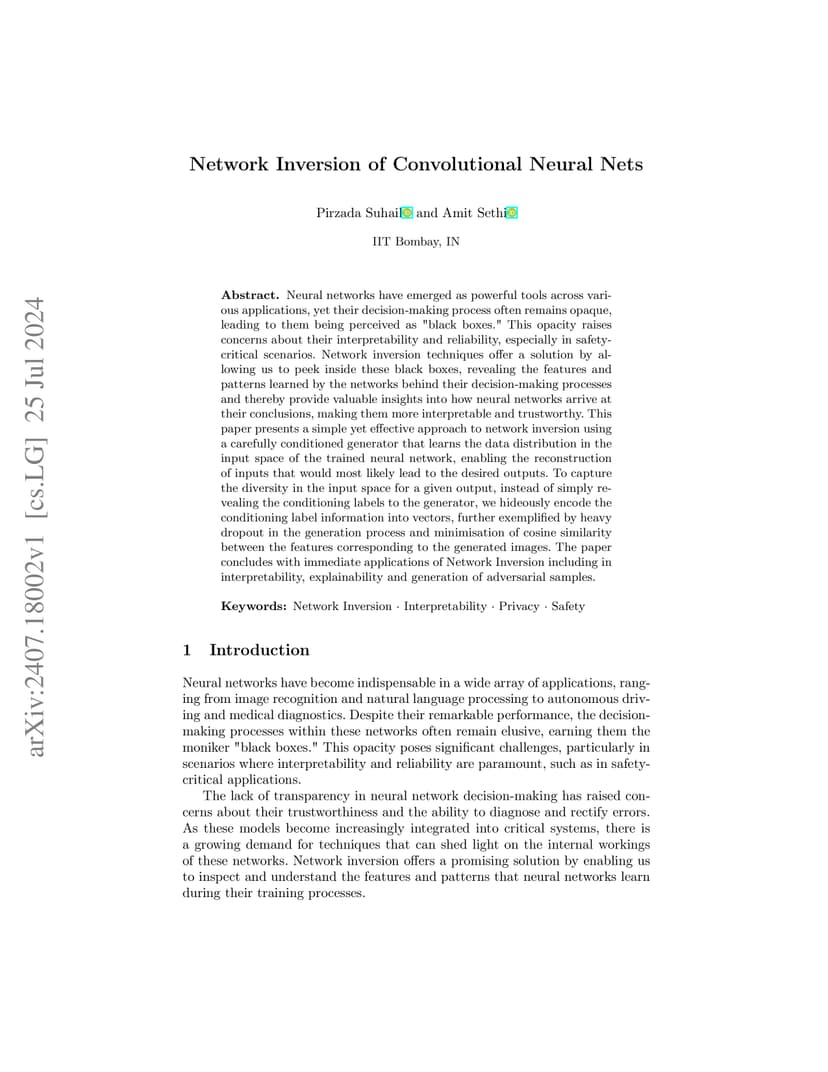 arXiv:2407.18002v1 [cs.LG] 25 Jul 2024

Network Inversion of Convolutional Neural Nets

Pirzada Suhail and Amit Sethi

IIT Bombay, IN

Abstract. Neural networks have emerged as powerful tools across various applications, yet their decision-making process often remains opaque, leading to them being perceived as "black boxes." This opacity raises concerns about their interpretability and reliability, especially in safety-critical scenarios. Network inversion techniques offer a solution by allowing us to peek inside these black boxes, revealing the features and patterns learned by the networks behind their decision-making processes and thereby provide valuable insights into how neural networks arrive at their conclusions, making them more interpretable and trustworthy. This paper presents a simple yet effective approach to network inversion using a carefully conditioned generator that learns the data distribution in the input space of the trained neural network, enabling the reconstruction of inputs that would most likely lead to the desired outputs. To capture the diversity in the input space for a given output, instead of simply revealing the conditioning labels to the generator, we hideously encode the conditioning label information into vectors, further exemplified by heavy dropout in the generation process and minimisation of cosine similarity between the features corresponding to the generated images. The paper concludes with immediate applications of Network Inversion including in interpretability, explainability and generation of adversarial samples.

Keywords: Network Inversion · Interpretability · Privacy · Safety

1 Introduction

Neural networks have become indispensable in a wide array of applications, ranging from image recognition and natural language processing to autonomous driving and medical diagnostics. Despite their remarkable performance, the decision-making processes within these networks often remain elusive, earning them the moniker "black boxes." This opacity poses significant challenges, particularly in scenarios where interpretability and reliability are paramount, such as in safety-critical applications.

The lack of transparency in neural network decision-making has raised concerns about their trustworthiness and the ability to diagnose and rectify errors. As these models become increasingly integrated into critical systems, there is a growing demand for techniques that can shed light on the internal workings of these networks. Network inversion offers a promising solution by enabling us to inspect and understand the features and patterns that neural networks learn during their training processes.